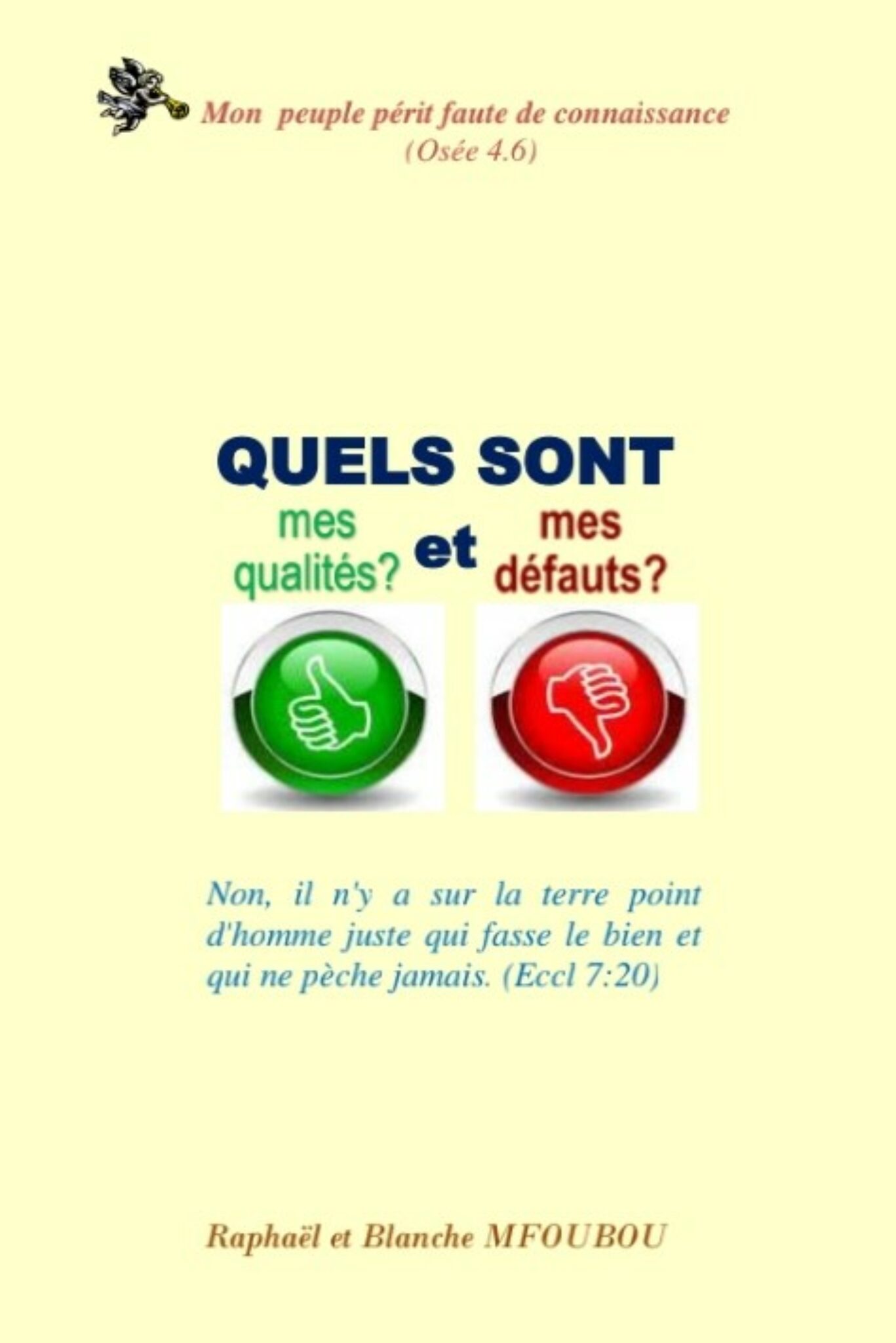 Mon peuple périt faute de connaissance
(Osée 4.6)

QUELS SONT

mes qualités? et mes défauts?

Non, il n'y a sur la terre point d'homme juste qui fasse le bien et qui ne pèche jamais. (Eccl 7:20)

Raphaël et Blanche MFOUBOU